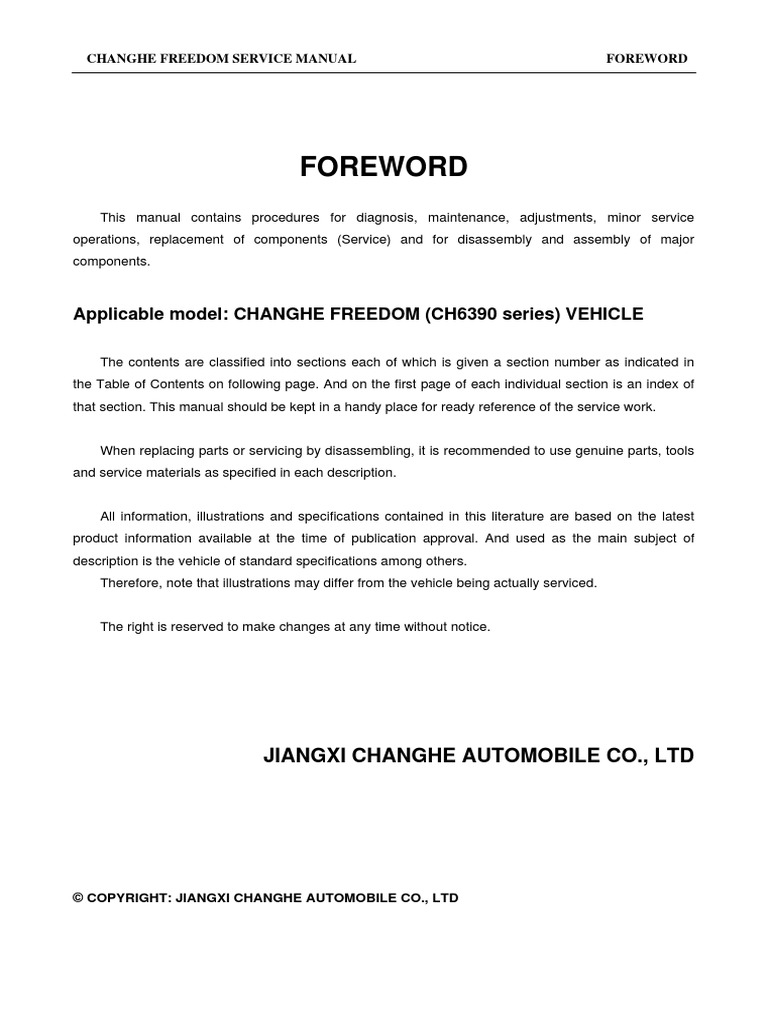 CHANGHE FREEDOM SERVICE MANUAL FOREWORD

FOREWORD

This manual contains procedures for diagnosis, maintenance, adjustments, minor service operations, replacement of components (Service) and for disassembly and assembly of major components.

Applicable model: CHANGHE FREEDOM (CH6390 series) VEHICLE

The contents are classified into sections each of which is given a section number as indicated in the Table of Contents on following page. And on the first page of each individual section is an index of that section. This manual should be kept in a handy place for ready reference of the service work.

When replacing parts or servicing by disassembling, it is recommended to use genuine parts, tools and service materials as specified in each description.

All information, illustrations and specifications contained in this literature are based on the latest product information available at the time of publication approval. And used as the main subject of description is the vehicle of standard specifications among others.
Therefore, note that illustrations may differ from the vehicle being actually serviced.

The right is reserved to make changes at any time without notice.

JIANGXI CHANGHE AUTOMOBILE CO., LTD

© COPYRIGHT: JIANGXI CHANGHE AUTOMOBILE CO., LTD